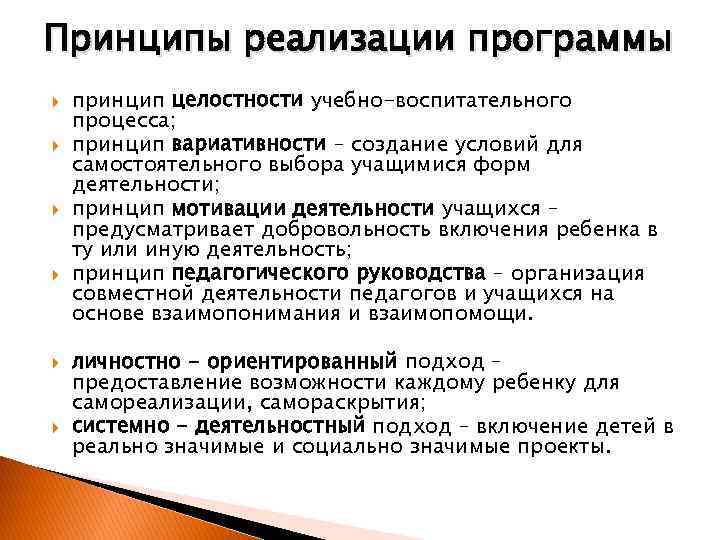 Принципы реализации программы

принцип целостности учебно-воспитательного процесса;

принцип вариативности – создание условий для самостоятельного выбора учащимися форм деятельности;

принцип мотивации деятельности учащихся – предусматривает добровольность включения ребенка в ту или иную деятельность;

принцип педагогического руководства – организация совместной деятельности педагогов и учащихся на основе взаимопонимания и взаимопомощи.

личностно - ориентированный подход – предоставление возможности каждому ребенку для самореализации, самораскрытия;

системно - деятельностный подход – включение детей в реально значимые и социально значимые проекты.